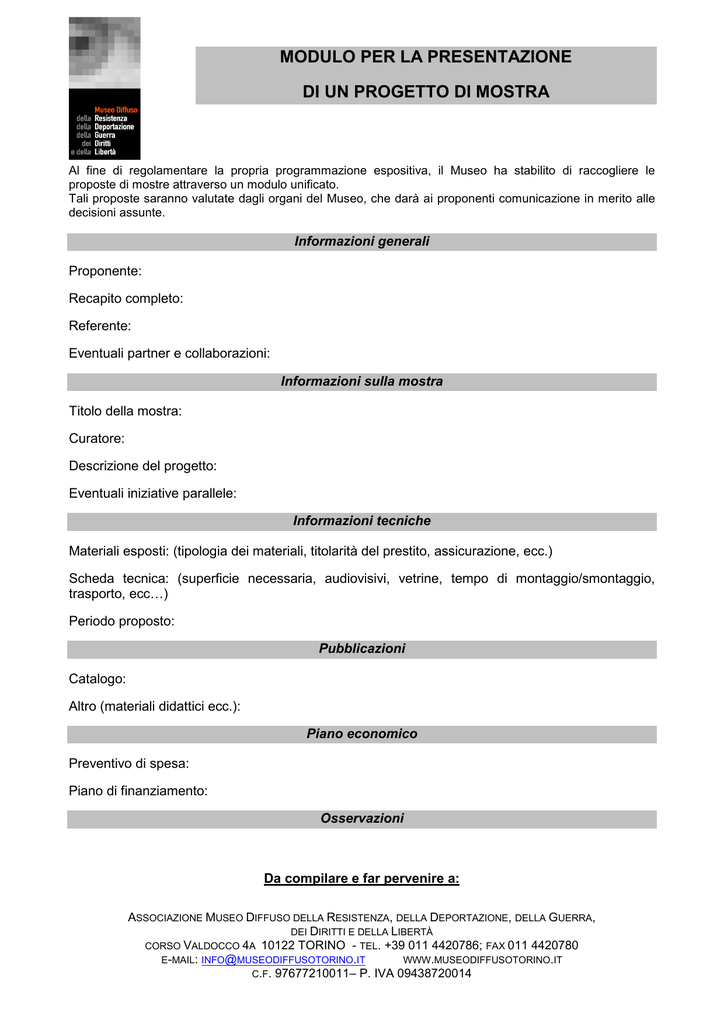 Museo Diffuso
della Resistenza
della Deportazione
della Guerra
dei Diritti
e della Libertà

MODULO PER LA PRESENTAZIONE
DI UN PROGETTO DI MOSTRA

Al fine di regolamentare la propria programmazione espositiva, il Museo ha stabilito di raccogliere le proposte di mostre attraverso un modulo unificato.
Tali proposte saranno valutate dagli organi del Museo, che darà ai proponenti comunicazione in merito alle decisioni assunte.

Informazioni generali

Proponente:

Recapito completo:

Referente:

Eventuali partner e collaborazioni:

Informazioni sulla mostra

Titolo della mostra:

Curatore:

Descrizione del progetto:

Eventuali iniziative parallele:

Informazioni tecniche

Materiali esposti: (tipologia dei materiali, titolarità del prestito, assicurazione, ecc.)

Scheda tecnica: (superficie necessaria, audiovisivi, vetrine, tempo di montaggio/smontaggio, trasporto, ecc…)

Periodo proposto:

Pubblicazioni

Catalogo:

Altro (materiali didattici ecc.):

Piano economico

Preventivo di spesa:

Piano di finanziamento:

Osservazioni

Da compilare e far pervenire a:

ASSOCIAZIONE MUSEO DIFFUSO DELLA RESISTENZA, DELLA DEPORTAZIONE, DELLA GUERRA, DEI DIRITTI E DELLA LIBERTÀ
CORSO VALDOCCO 4A 10122 TORINO - TEL. +39 011 4420786; FAX 011 4420780
E-MAIL: INFO@MUSEODIFFUSOTORINO.IT WWW.MUSEODIFFUSOTORINO.IT
C.F. 97677210011– P. IVA 09438720014